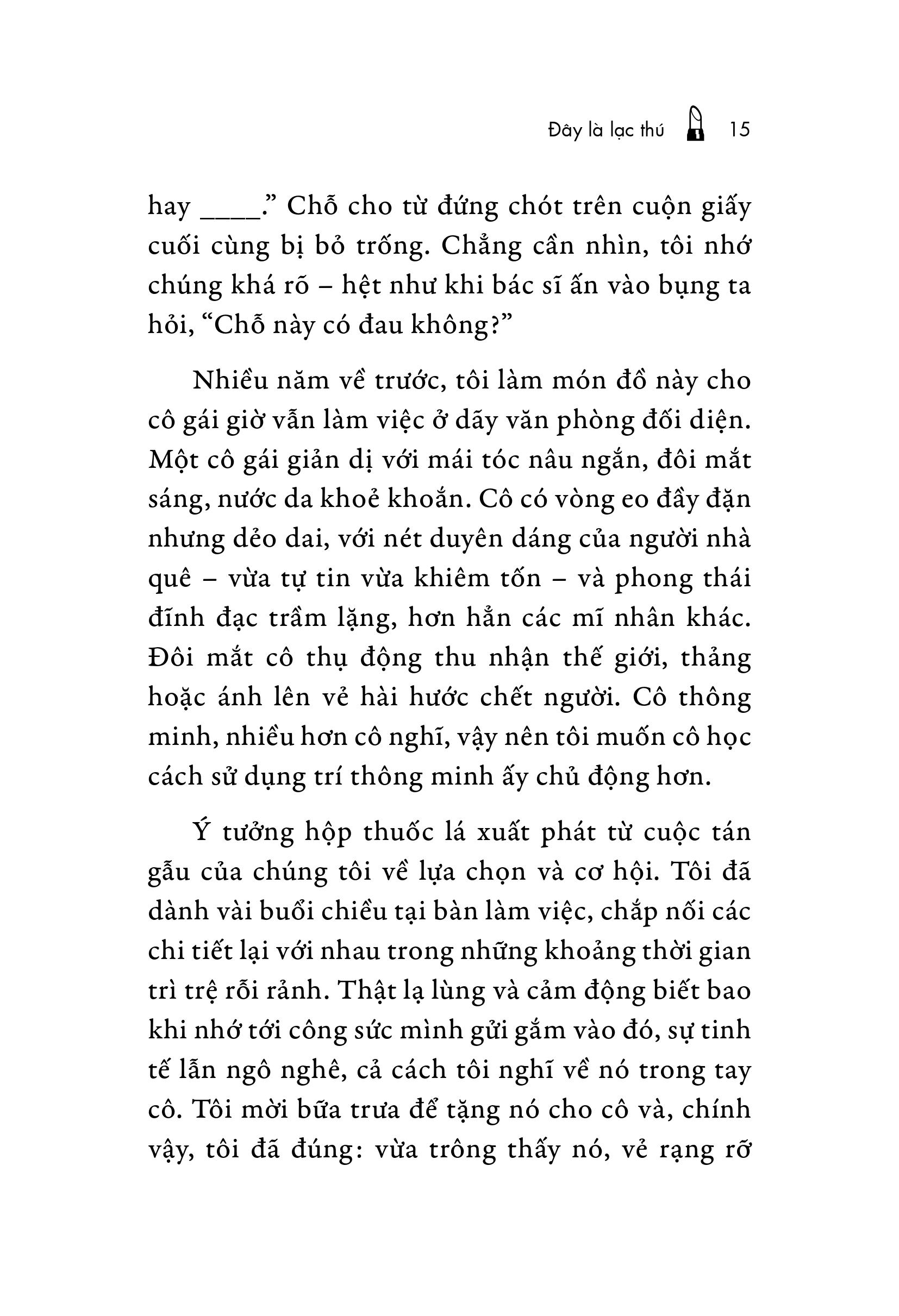 Đây là lạc thú 15

hay ____.” Chỗ cho từ đứng chót trên cuộn giấy cuối cùng bị bỏ trống. Chẳng cần nhìn, tôi nhớ chúng khá rõ – hệt như khi bác sĩ ấn vào bụng ta hỏi, “Chỗ này có đau không?”

Nhiều năm về trước, tôi làm món đồ này cho cô gái giờ vẫn làm việc ở dãy văn phòng đối diện. Một cô gái giản dị với mái tóc nâu ngắn, đôi mắt sáng, nước da khoẻ khoắn. Cô có vòng eo đầy đặn nhưng dẻo dai, với nét duyên dáng của người nhà quê – vừa tự tin vừa khiêm tốn – và phong thái đĩnh đạc trầm lặng, hơn hẳn các mĩ nhân khác. Đôi mắt cô thụ động thu nhận thế giới, thẳng hoặc ánh lên vẻ hài hước chết người. Cô thông minh, nhiều hơn cô nghĩ, vậy nên tôi muốn cô học cách sử dụng trí thông minh ấy chủ động hơn.

Ý tưởng hộp thuốc lá xuất phát từ cuộc tán gẫu của chúng tôi về lựa chọn và cơ hội. Tôi đã dành vài buổi chiều tại bàn làm việc, chắp nối các chi tiết lại với nhau trong những khoảng thời gian trì trệ rỗi rảnh. Thật lạ lùng và cảm động biết bao khi nhớ tới công sức mình gửi gắm vào đó, sự tinh tế lẫn ngô nghê, cả cách tôi nghĩ về nó trong tay cô. Tôi mời bữa trưa để tặng nó cho cô và, chính vậy, tôi đã đúng: vừa trông thấy nó, vẻ rạng rỡ